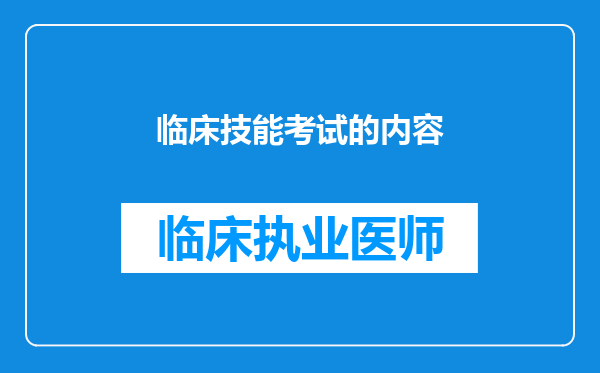 临床技能考试的内容

临床执业医师